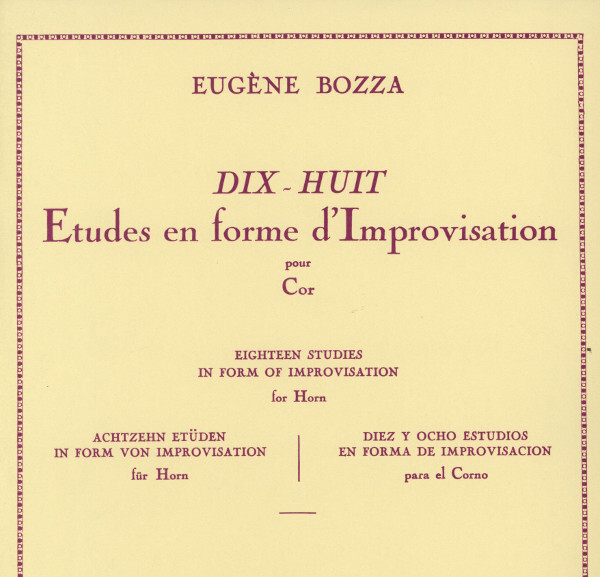 EUGÈNE BOZZA

DIX - HUIT
Etudes en forme d'Improvisation
pour
Cor

EIGHTEEN STUDIES
IN FORM OF IMPROVISATION
for Horn

ACHTZEHN ETÜDEN
IN FORM VON IMPROVISATION
für Horn

DIEZ Y OCHO ESTUDIOS
EN FORMA DE IMPROVISACION
para el Corno